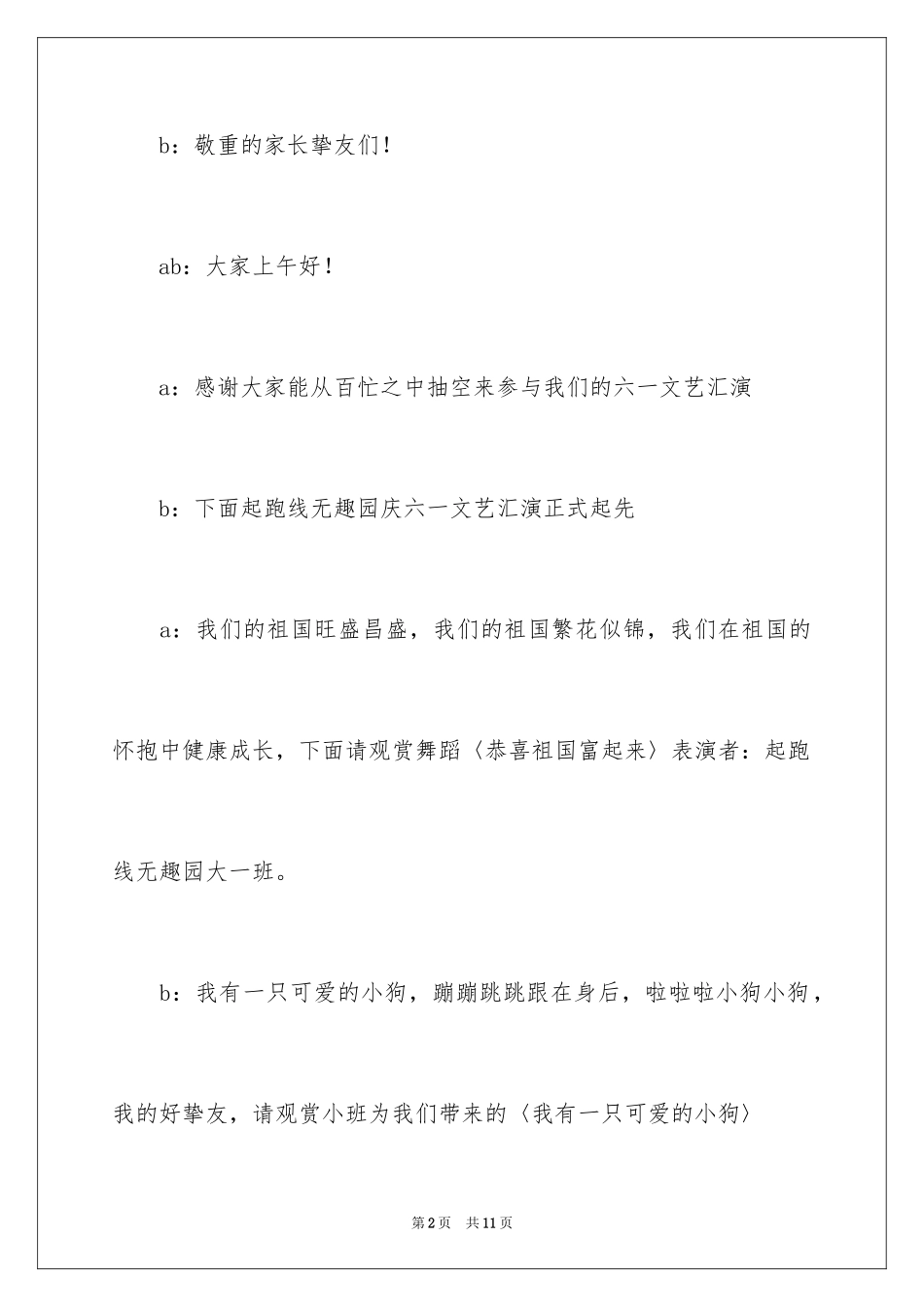 b：敬重的家长挚友们！

ab：大家上午好！

a：感谢大家能从百忙之中抽空来参与我们的六一文艺汇演

b：下面起跑线无趣园庆六一文艺汇演正式起先

a：我们的祖国旺盛昌盛，我们的祖国繁花似锦，我们在祖国的怀抱中健康成长，下面请观赏舞蹈〈恭喜祖国富起来〉表演者：起跑线无趣园大一班。

b：我有一只可爱的小狗，蹦蹦跳跳跟在身后，啦啦啦小狗小狗，我的好挚友，请观赏小班为我们带来的〈我有一只可爱的小狗〉

第2页 共11页